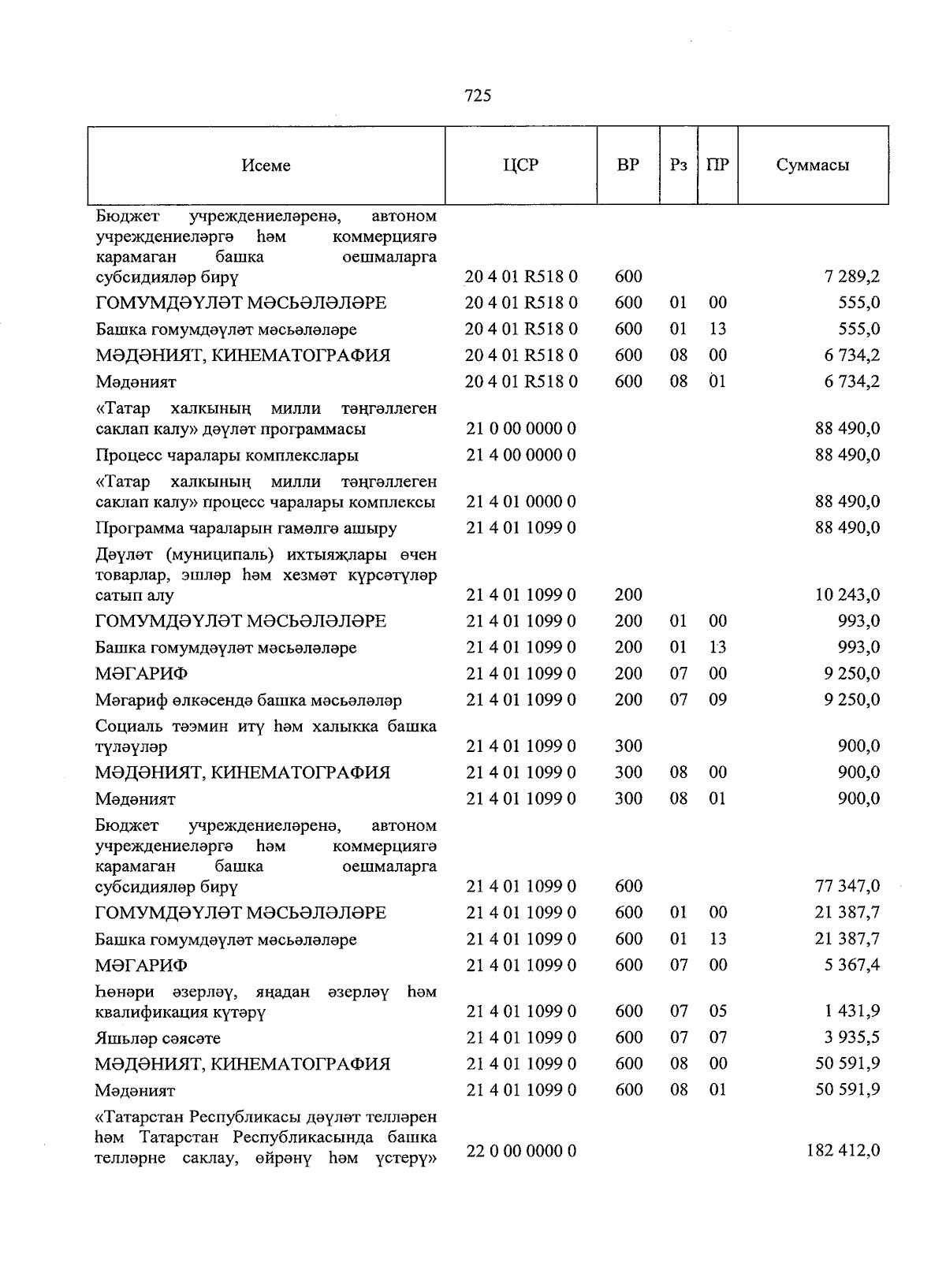 725

| Исеме | ЦСР | ВР | Рз | ПР | Суммасы |
|---|---|---|---|---|---|
| Бюджет учреждениеләренә, автоном учреждениеләргә һәм коммерциягә карамаган башка оешмаларга субсидияләр бирү | 20 4 01 R518 0 | 600 | | | 7 289,2 |
| ГОМУМДӘҮЛӘТ МӘСЬӘЛӘЛӘРЕ | 20 4 01 R518 0 | 600 | 01 | 00 | 555,0 |
| Башка гомумдәүләт мәсьәләләре | 20 4 01 R518 0 | 600 | 01 | 13 | 555,0 |
| МӘДӘНИЯТ, КИНЕМАТОГРАФИЯ | 20 4 01 R518 0 | 600 | 08 | 00 | 6 734,2 |
| Мәдәният | 20 4 01 R518 0 | 600 | 08 | 01 | 6 734,2 |
| «Татар халкының милли тәңгәллеген саклап калу» дәүләт программасы | 21 0 00 0000 0 | | | | 88 490,0 |
| Процесс чаралары комплекслары | 21 4 00 0000 0 | | | | 88 490,0 |
| «Татар халкының милли тәңгәллеген саклап калу» процесс чаралары комплексы | 21 4 01 0000 0 | | | | 88 490,0 |
| Программа чараларын гамәлгә ашыру | 21 4 01 1099 0 | | | | 88 490,0 |
| Дәүләт (муниципаль) ихтыяҗлары өчен товарлар, эшләр һәм хезмәт күрсәтүләр сатып алу | 21 4 01 1099 0 | 200 | | | 10 243,0 |
| ГОМУМДӘҮЛӘТ МӘСЬӘЛӘЛӘРЕ | 21 4 01 1099 0 | 200 | 01 | 00 | 993,0 |
| Башка гомумдәүләт мәсьәләләре | 21 4 01 1099 0 | 200 | 01 | 13 | 993,0 |
| МӘГАРИФ | 21 4 01 1099 0 | 200 | 07 | 00 | 9 250,0 |
| Мәгариф өлкәсендә башка мәсьәләләр | 21 4 01 1099 0 | 200 | 07 | 09 | 9 250,0 |
| Социаль тәэмин итү һәм халыкка башка түләүләр | 21 4 01 1099 0 | 300 | | | 900,0 |
| МӘДӘНИЯТ, КИНЕМАТОГРАФИЯ | 21 4 01 1099 0 | 300 | 08 | 00 | 900,0 |
| Мәдәният | 21 4 01 1099 0 | 300 | 08 | 01 | 900,0 |
| Бюджет учреждениеләренә, автоном учреждениеләргә һәм коммерциягә карамаган башка оешмаларга субсидияләр бирү | 21 4 01 1099 0 | 600 | | | 77 347,0 |
| ГОМУМДӘҮЛӘТ МӘСЬӘЛӘЛӘРЕ | 21 4 01 1099 0 | 600 | 01 | 00 | 21 387,7 |
| Башка гомумдәүләт мәсьәләләре | 21 4 01 1099 0 | 600 | 01 | 13 | 21 387,7 |
| МӘГАРИФ | 21 4 01 1099 0 | 600 | 07 | 00 | 5 367,4 |
| Һөнәри әзерләү, яңадан әзерләү һәм квалификация күтәрү | 21 4 01 1099 0 | 600 | 07 | 05 | 1 431,9 |
| Яшьләр сәясәте | 21 4 01 1099 0 | 600 | 07 | 07 | 3 935,5 |
| МӘДӘНИЯТ, КИНЕМАТОГРАФИЯ | 21 4 01 1099 0 | 600 | 08 | 00 | 50 591,9 |
| Мәдәният | 21 4 01 1099 0 | 600 | 08 | 01 | 50 591,9 |
| «Татарстан Республикасы дәүләт телләрен һәм Татарстан Республикасында башка телләрне саклау, өйрәнү һәм үстерү» | 22 0 00 0000 0 | | | | 182 412,0 |